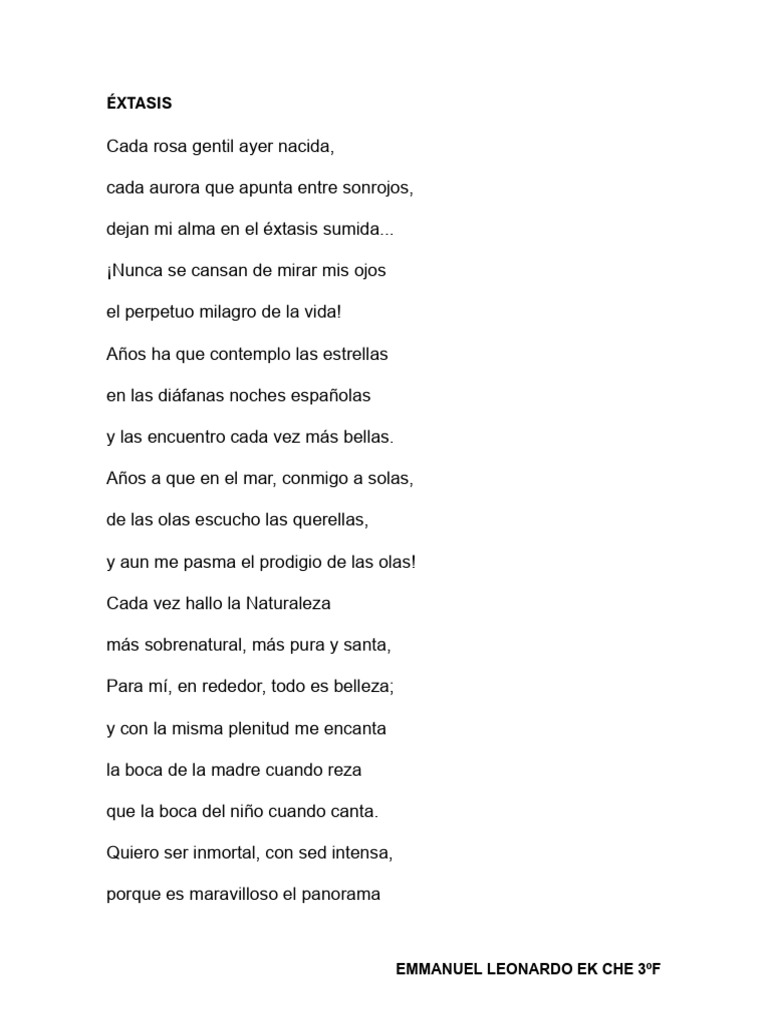 ÉXTASIS

Cada rosa gentil ayer nacida,

cada aurora que apunta entre sonrojos,

dejan mi alma en el éxtasis sumida...

¡Nunca se cansan de mirar mis ojos

el perpetuo milagro de la vida!

Años ha que contemplo las estrellas

en las diáfanas noches españolas

y las encuentro cada vez más bellas.

Años a que en el mar, conmigo a solas,

de las olas escucho las querellas,

y aun me pasma el prodigio de las olas!

Cada vez hallo la Naturaleza

más sobrenatural, más pura y santa,

Para mí, en rededor, todo es belleza;

y con la misma plenitud me encanta

la boca de la madre cuando reza

que la boca del niño cuando canta.

Quiero ser inmortal, con sed intensa,

porque es maravilloso el panorama

EMMANUEL LEONARDO EK CHE 3ºF